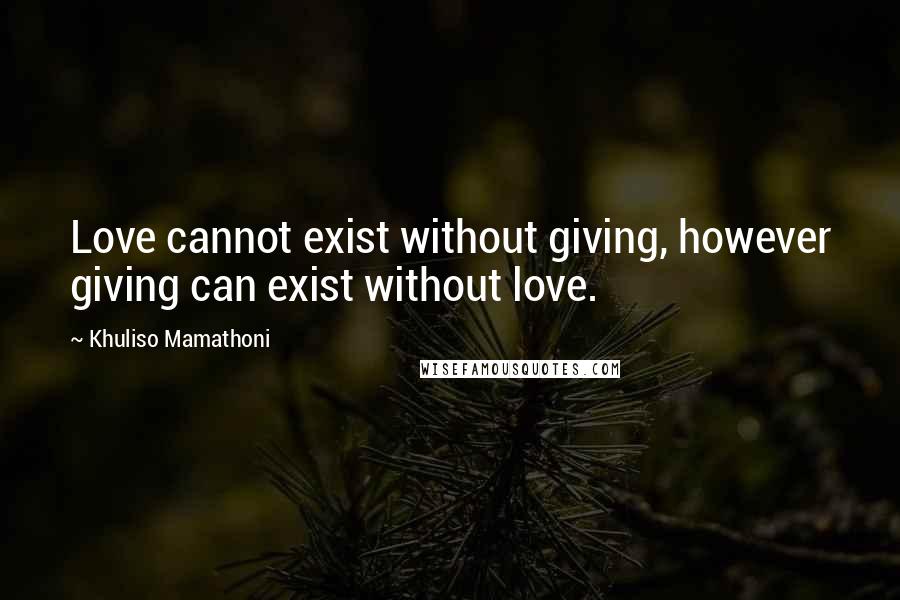 Love cannot exist without giving, however giving can exist without love.

~ Khuliso Mamathoni

WISEFAMOUSQUOTES.COM